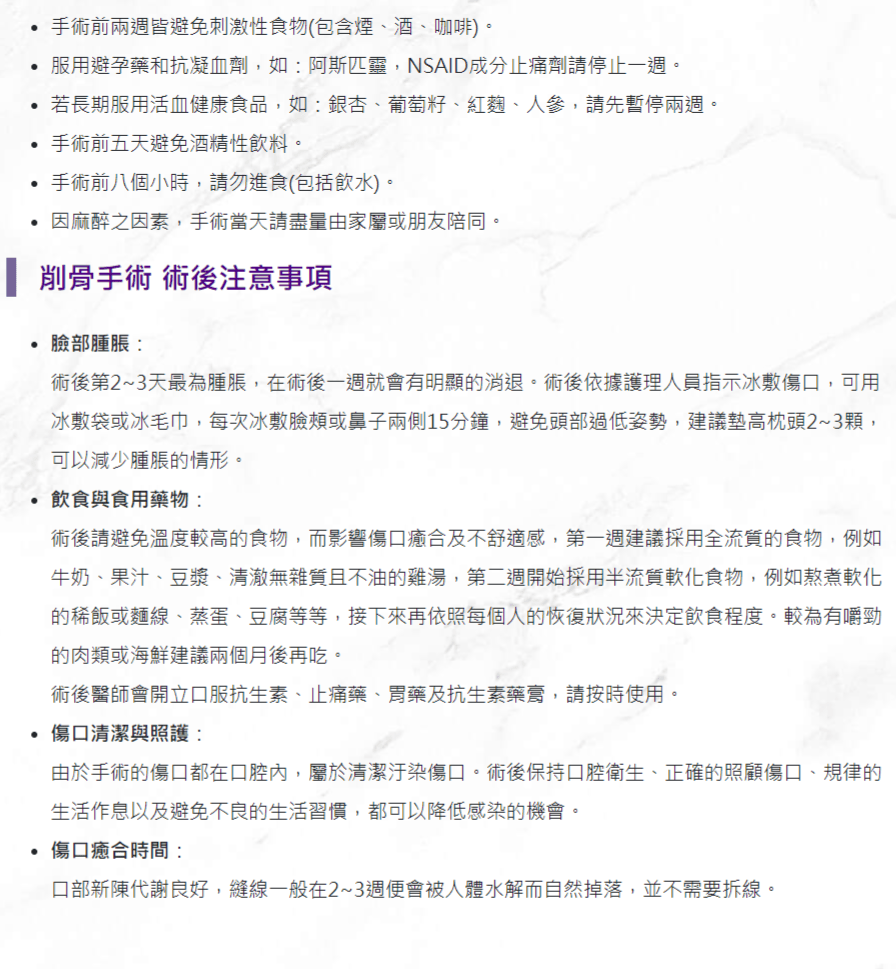 • 手術前兩週皆避免刺激性食物(包含煙、酒、咖啡)。
• 服用避孕藥和抗凝血劑，如：阿斯匹靈，NSAID成分止痛劑請停止一週。
• 若長期服用活血健康食品，如：銀杏、葡萄籽、紅麴、人參，請先暫停兩週。
• 手術前五天避免酒精性飲料。
• 手術前八個小時，請勿進食(包括飲水)。
• 因麻醉之因素，手術當天請盡量由家屬或朋友陪同。

削骨手術 術後注意事項

• 臉部腫脹：
術後第2~3天最為腫脹，在術後一週就會有明顯的消退。術後依據護理人員指示冰敷傷口，可用冰敷袋或冰毛巾，每次冰敷臉頰或鼻子兩側15分鐘，避免頭部過低姿勢，建議墊高枕頭2~3顆，可以減少腫脹的情形。
• 飲食與食用藥物：
術後請避免溫度較高的食物，而影響傷口癒合及不舒適感，第一週建議採用全流質的食物，例如牛奶、果汁、豆漿、清澈無雜質且不油的雞湯，第二週開始採用半流質軟化食物，例如熬煮軟化的稀飯或麵線、蒸蛋、豆腐等等，接下來再依照每個人的恢復狀況來決定飲食程度。較為有嚼勁的肉類或海鮮建議兩個月後再吃。
術後醫師會開立口服抗生素、止痛藥、胃藥及抗生素藥膏，請按時使用。
• 傷口清潔與照護：
由於手術的傷口都在口腔內，屬於清潔汙染傷口。術後保持口腔衛生、正確的照顧傷口、規律的生活作息以及避免不良的生活習慣，都可以降低感染的機會。
• 傷口癒合時間：
口部新陳代謝良好，縫線一般在2~3週便會被人體水解而自然掉落，並不需要拆線。